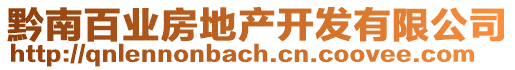 黔南百业房地产开发有限公司
http://qnlennonbach.cn.coovee.com